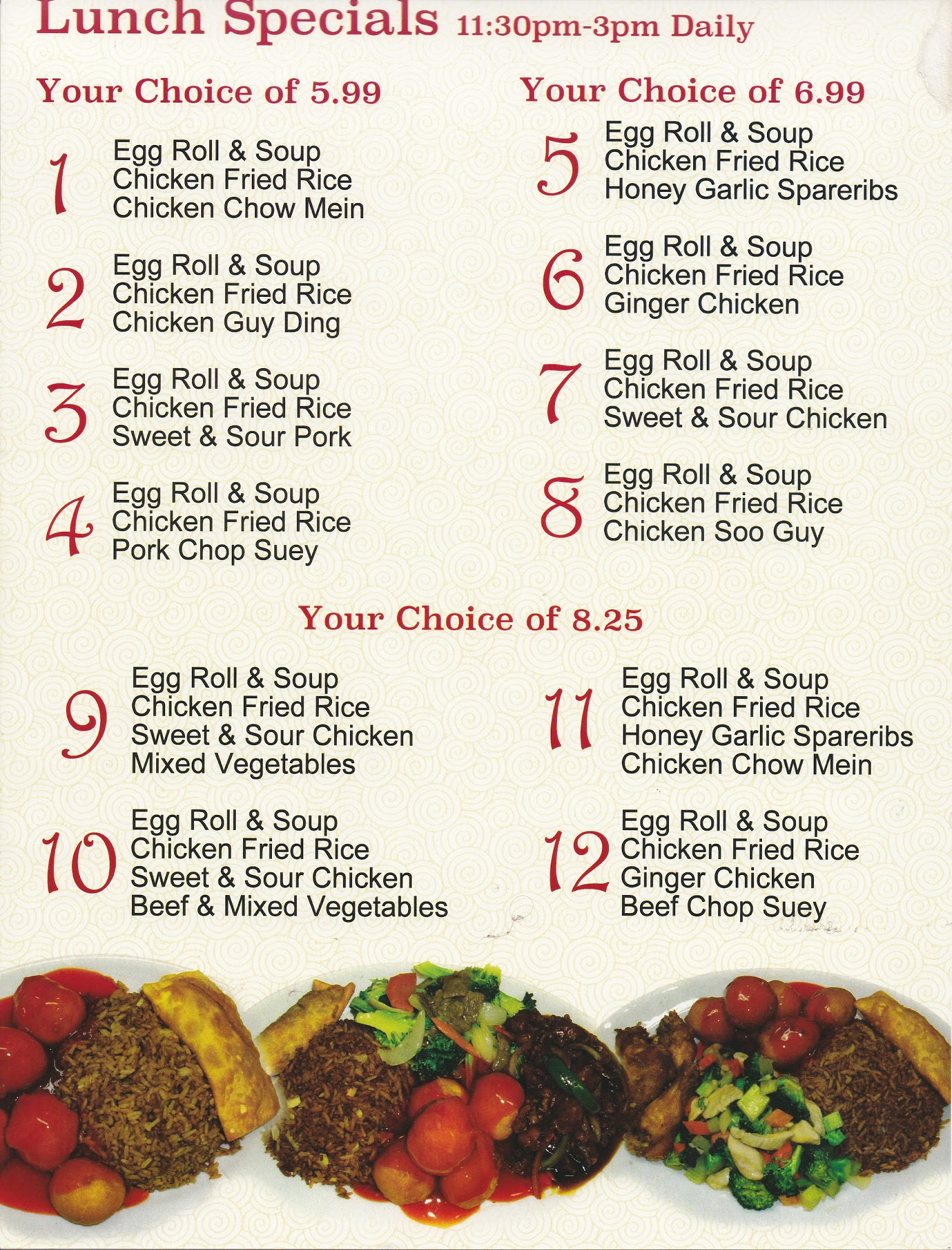 Lunch Specials 11:30pm-3pm Daily

Your Choice of 5.99

1
Egg Roll & Soup
Chicken Fried Rice
Chicken Chow Mein

2
Egg Roll & Soup
Chicken Fried Rice
Chicken Guy Ding

3
Egg Roll & Soup
Chicken Fried Rice
Sweet & Sour Pork

4
Egg Roll & Soup
Chicken Fried Rice
Pork Chop Suey

Your Choice of 6.99

5
Egg Roll & Soup
Chicken Fried Rice
Honey Garlic Spareribs

6
Egg Roll & Soup
Chicken Fried Rice
Ginger Chicken

7
Egg Roll & Soup
Chicken Fried Rice
Sweet & Sour Chicken

8
Egg Roll & Soup
Chicken Fried Rice
Chicken Soo Guy

Your Choice of 8.25

9
Egg Roll & Soup
Chicken Fried Rice
Sweet & Sour Chicken
Mixed Vegetables

10
Egg Roll & Soup
Chicken Fried Rice
Sweet & Sour Chicken
Beef & Mixed Vegetables

11
Egg Roll & Soup
Chicken Fried Rice
Honey Garlic Spareribs
Chicken Chow Mein

12
Egg Roll & Soup
Chicken Fried Rice
Ginger Chicken
Beef Chop Suey